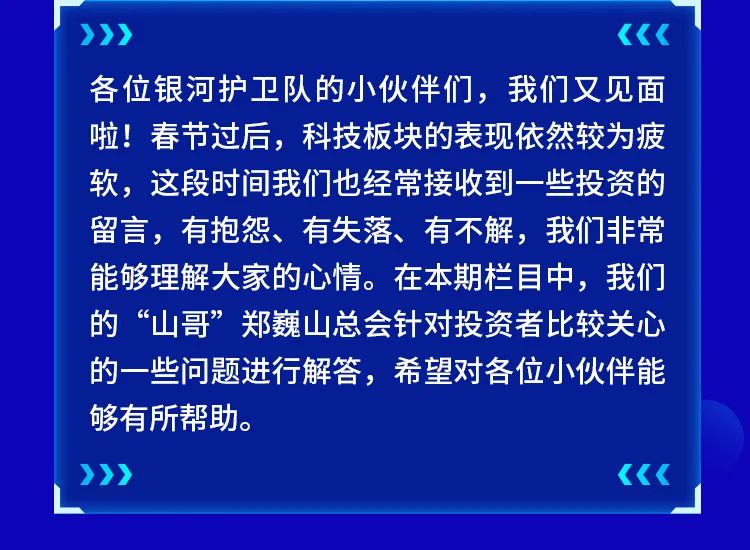 各位银河护卫队的小伙伴们，我们又见面啦！春节过后，科技板块的表现依然较为疲软，这段时间我们也经常接收到一些投资的留言，有抱怨、有失落、有不解，我们非常能够理解大家的心情。在本期栏目中，我们的“山哥”郑巍山总会针对投资者比较关心的一些问题进行解答，希望对各位小伙伴能够有所帮助。